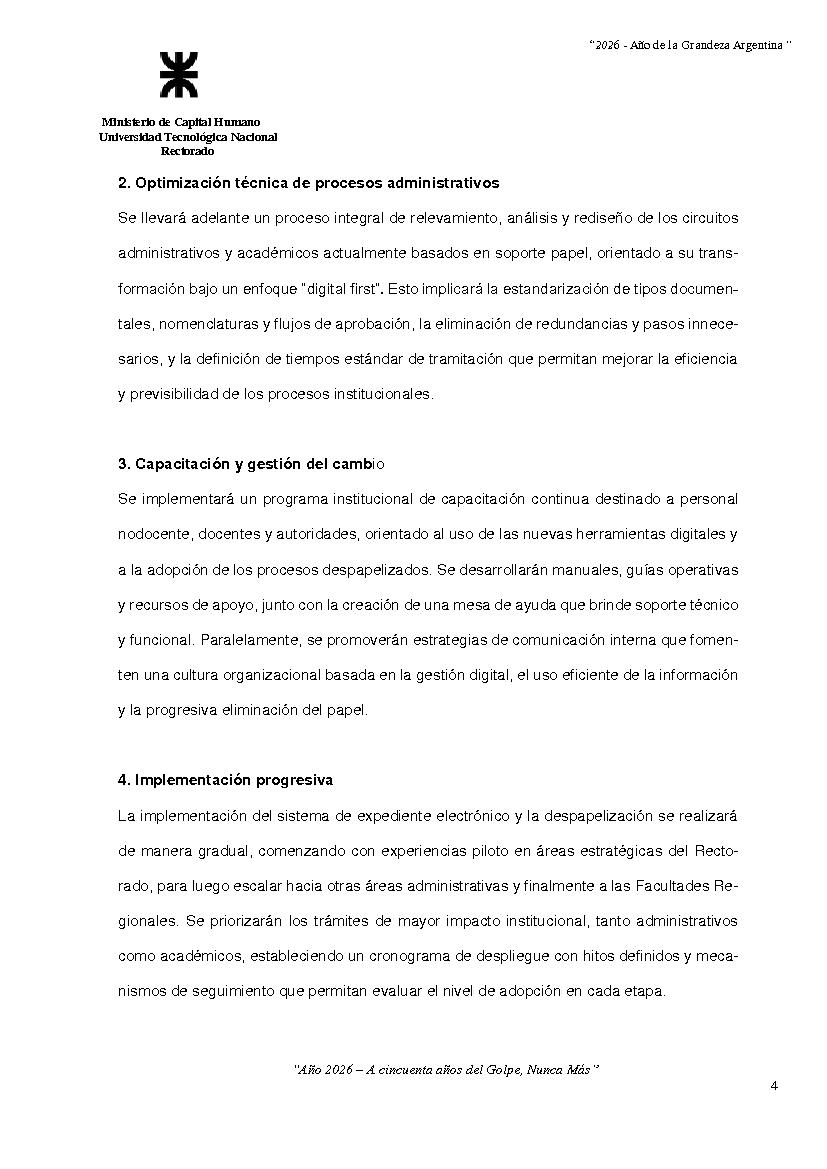 "2026 - Año de la Grandeza Argentina"

Ministerio de Capital Humano
Universidad Tecnológica Nacional
Rectorado

2. Optimización técnica de procesos administrativos

Se llevará adelante un proceso integral de relevamiento, análisis y rediseño de los circuitos administrativos y académicos actualmente basados en soporte papel, orientado a su transformación bajo un enfoque "digital first". Esto implicará la estandarización de tipos documentales, nomenclaturas y flujos de aprobación, la eliminación de redundancias y pasos innecesarios, y la definición de tiempos estándar de tramitación que permitan mejorar la eficiencia y previsibilidad de los procesos institucionales.

3. Capacitación y gestión del cambio

Se implementará un programa institucional de capacitación continua destinado a personal nodocente, docentes y autoridades, orientado al uso de las nuevas herramientas digitales y a la adopción de los procesos despapelizados. Se desarrollarán manuales, guías operativas y recursos de apoyo, junto con la creación de una mesa de ayuda que brinde soporte técnico y funcional. Paralelamente, se promoverán estrategias de comunicación interna que fomenten una cultura organizacional basada en la gestión digital, el uso eficiente de la información y la progresiva eliminación del papel.

4. Implementación progresiva

La implementación del sistema de expediente electrónico y la despapelización se realizará de manera gradual, comenzando con experiencias piloto en áreas estratégicas del Rectorado, para luego escalar hacia otras áreas administrativas y finalmente a las Facultades Regionales. Se priorizarán los trámites de mayor impacto institucional, tanto administrativos como académicos, estableciendo un cronograma de despliegue con hitos definidos y mecanismos de seguimiento que permitan evaluar el nivel de adopción en cada etapa.

"Año 2026 – A cincuenta años del Golpe, Nunca Más"

4